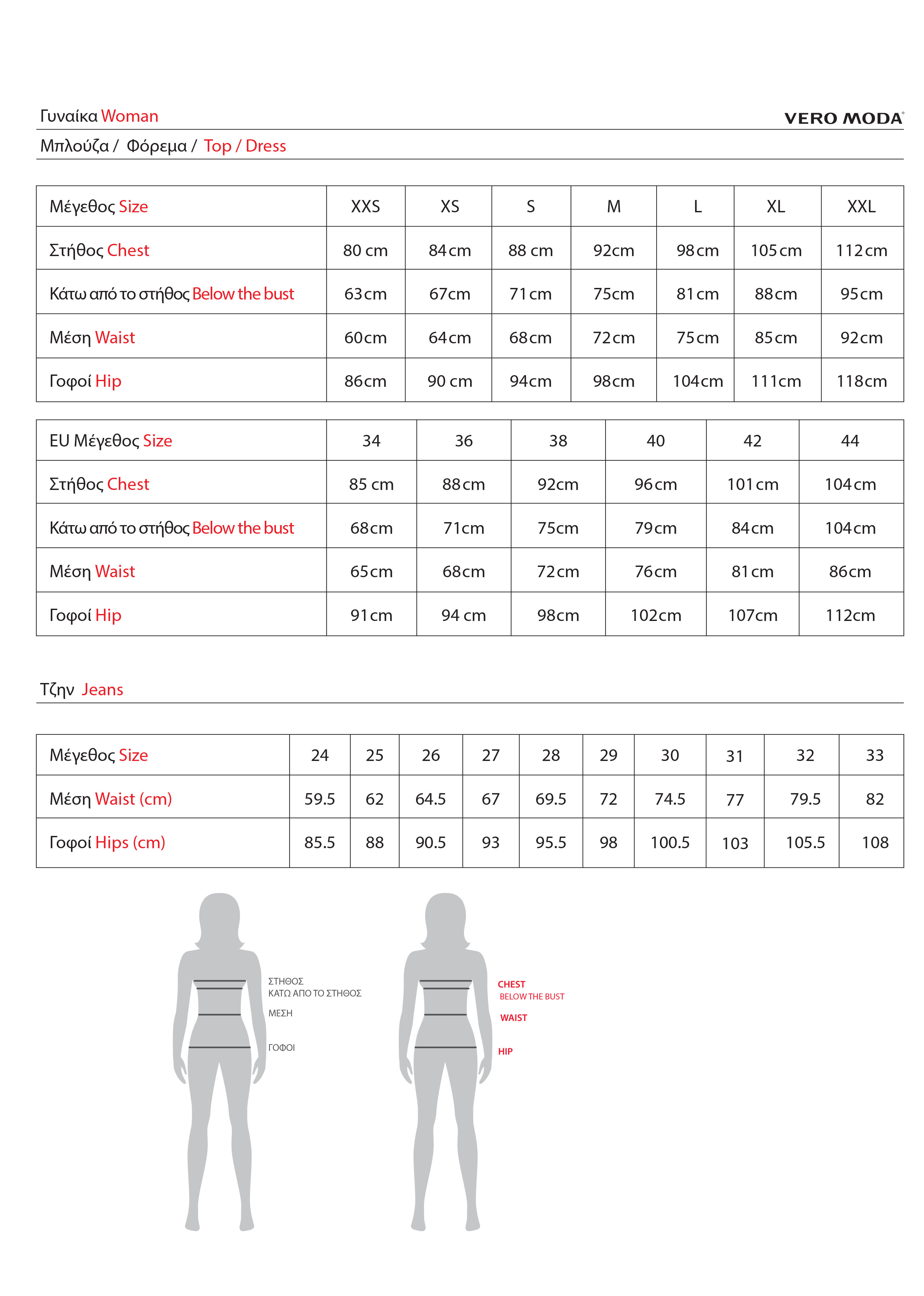 Γυναίκα Woman

VERO MODA

Μπλούζα / Φόρεμα / Top / Dress

| Μέγεθος Size | XXS | XS | S | M | L | XL | XXL |
|---|---|---|---|---|---|---|---|
| Στήθος Chest | 80 cm | 84cm | 88 cm | 92cm | 98cm | 105cm | 112cm |
| Κάτω από το στήθος Below the bust | 63cm | 67cm | 71cm | 75cm | 81cm | 88cm | 95cm |
| Μέση Waist | 60cm | 64cm | 68cm | 72cm | 75cm | 85cm | 92cm |
| Γοφοί Hip | 86cm | 90 cm | 94cm | 98cm | 104cm | 111cm | 118cm |

| EU Μέγεθος Size | 34 | 36 | 38 | 40 | 42 | 44 |
|---|---|---|---|---|---|---|
| Στήθος Chest | 85 cm | 88cm | 92cm | 96cm | 101cm | 104cm |
| Κάτω από το στήθος Below the bust | 68cm | 71cm | 75cm | 79cm | 84cm | 104cm |
| Μέση Waist | 65cm | 68cm | 72cm | 76cm | 81cm | 86cm |
| Γοφοί Hip | 91cm | 94 cm | 98cm | 102cm | 107cm | 112cm |

Τζην Jeans

| Μέγεθος Size | 24 | 25 | 26 | 27 | 28 | 29 | 30 | 31 | 32 | 33 |
|---|---|---|---|---|---|---|---|---|---|---|
| Μέση Waist (cm) | 59.5 | 62 | 64.5 | 67 | 69.5 | 72 | 74.5 | 77 | 79.5 | 82 |
| Γοφοί Hips (cm) | 85.5 | 88 | 90.5 | 93 | 95.5 | 98 | 100.5 | 103 | 105.5 | 108 |

ΣΤΗΘΟΣ
ΚΑΤΩ ΑΠΟ ΤΟ ΣΤΗΘΟΣ
ΜΕΣΗ
ΓΟΦΟΙ

CHEST
BELOW THE BUST
WAIST
HIP